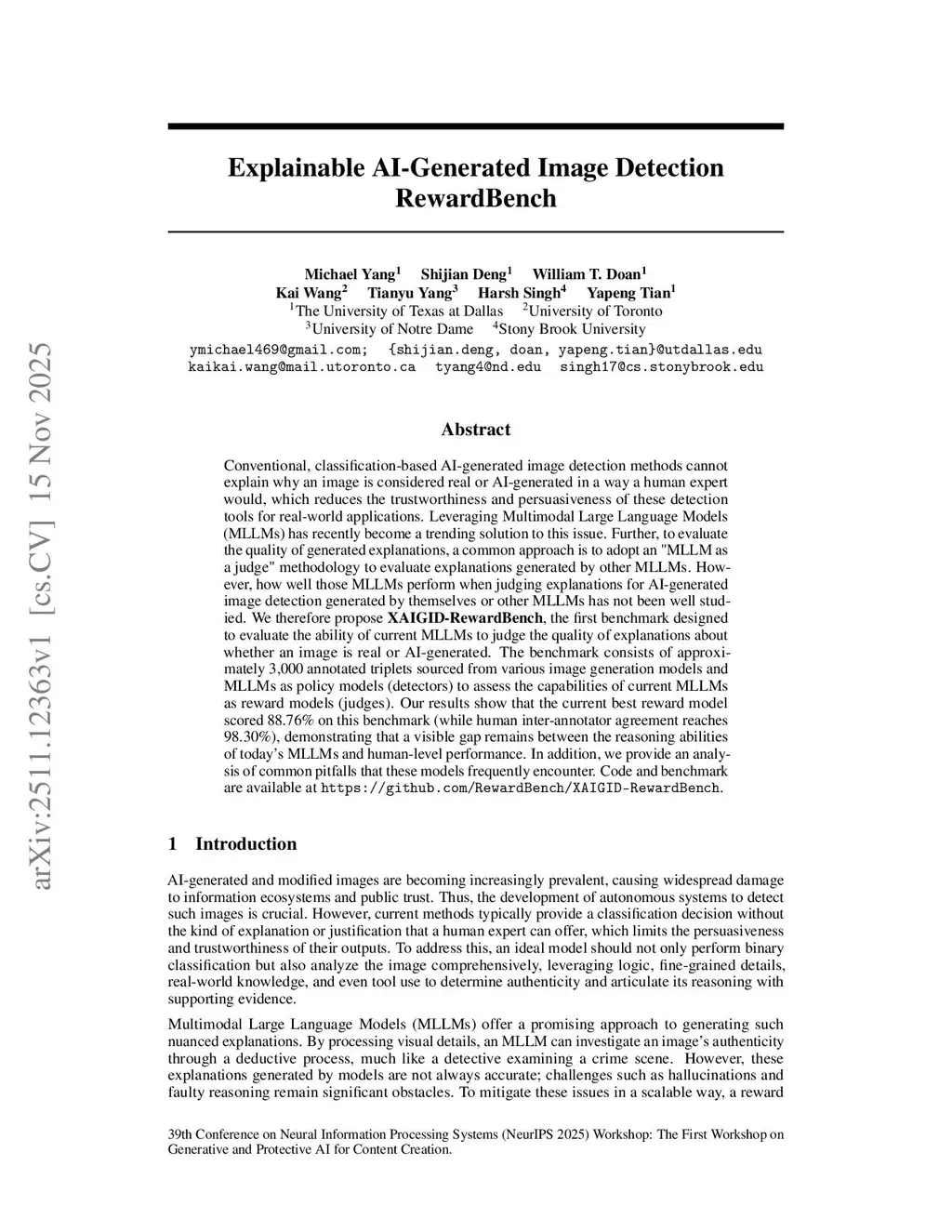 arXiv:2511.12363v1 [cs.CV] 15 Nov 2025

Explainable AI-Generated Image Detection RewardBench

Michael Yang$^1$ Shijian Deng$^1$ William T. Doan$^1$
Kai Wang$^2$ Tianyu Yang$^3$ Harsh Singh$^4$ Yapeng Tian$^1$
$^1$The University of Texas at Dallas $^2$University of Toronto
$^3$University of Notre Dame $^4$Stony Brook University
ymichael469@gmail.com; {shijian.deng, doan, yapeng.tian}@utdallas.edu
kaikai.wang@mail.utoronto.ca tyang4@nd.edu singh17@cs.stonybrook.edu

Abstract

Conventional, classification-based AI-generated image detection methods cannot explain why an image is considered real or AI-generated in a way a human expert would, which reduces the trustworthiness and persuasiveness of these detection tools for real-world applications. Leveraging Multimodal Large Language Models (MLLMs) has recently become a trending solution to this issue. Further, to evaluate the quality of generated explanations, a common approach is to adopt an "MLLM as a judge" methodology to evaluate explanations generated by other MLLMs. However, how well those MLLMs perform when judging explanations for AI-generated image detection generated by themselves or other MLLMs has not been well studied. We therefore propose XAIGID-RewardBench, the first benchmark designed to evaluate the ability of current MLLMs to judge the quality of explanations about whether an image is real or AI-generated. The benchmark consists of approximately 3,000 annotated triplets sourced from various image generation models and MLLMs as policy models (detectors) to assess the capabilities of current MLLMs as reward models (judges). Our results show that the current best reward model scored 88.76% on this benchmark (while human inter-annotator agreement reaches 98.30%), demonstrating that a visible gap remains between the reasoning abilities of today's MLLMs and human-level performance. In addition, we provide an analysis of common pitfalls that these models frequently encounter. Code and benchmark are available at https://github.com/RewardBench/XAIGID-RewardBench.

1 Introduction

AI-generated and modified images are becoming increasingly prevalent, causing widespread damage to information ecosystems and public trust. Thus, the development of autonomous systems to detect such images is crucial. However, current methods typically provide a classification decision without the kind of explanation or justification that a human expert can offer, which limits the persuasiveness and trustworthiness of their outputs. To address this, an ideal model should not only perform binary classification but also analyze the image comprehensively, leveraging logic, fine-grained details, real-world knowledge, and even tool use to determine authenticity and articulate its reasoning with supporting evidence.

Multimodal Large Language Models (MLLMs) offer a promising approach to generating such nuanced explanations. By processing visual details, an MLLM can investigate an image's authenticity through a deductive process, much like a detective examining a crime scene. However, these explanations generated by models are not always accurate; challenges such as hallucinations and faulty reasoning remain significant obstacles. To mitigate these issues in a scalable way, a reward

39th Conference on Neural Information Processing Systems (NeurIPS 2025) Workshop: The First Workshop on Generative and Protective AI for Content Creation.